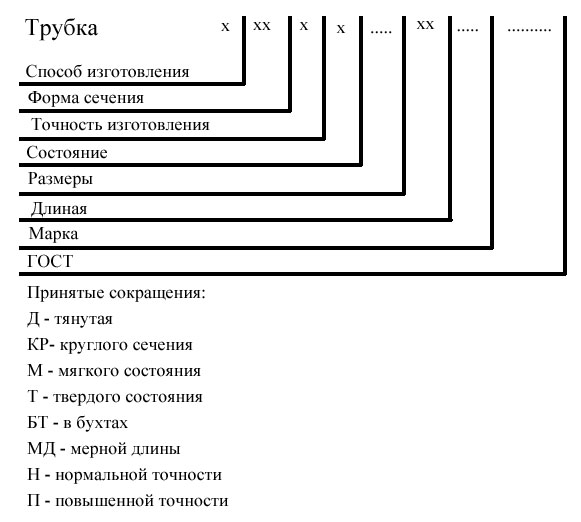 Трубка x xx x x ..... xx ..... ..........

Способ изготовления

Форма сечения

Точность изготовления

Состояние

Размеры

Длиная

Марка

ГОСТ

Принятые сокращения:

Д - тянутая

КР- круглого сечения

М - мягкого состояния

Т - твердого состояния

БТ - в бухтах

МД - мерной длины

Н - нормальной точности

П - повышенной точности